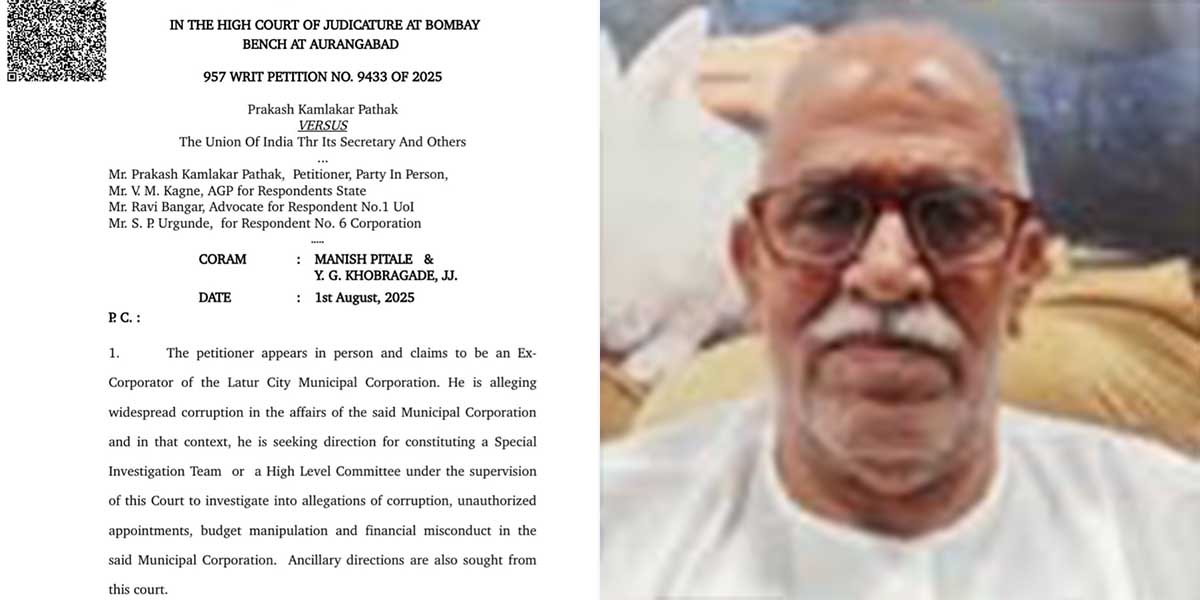 IN THE HIGH COURT OF JUDICATURE AT BOMBAY
BENCH AT AURANGABAD

957 WRIT PETITION NO. 9433 OF 2025

Prakash Kamlakar Pathak
VERSUS
The Union Of India Thr Its Secretary And Others
...
Mr. Prakash Kamlakar Pathak, Petitioner, Party In Person,
Mr. V. M. Kagne, AGP for Respondents State
Mr. Ravi Bangar, Advocate for Respondent No.1 UoI
Mr. S. P. Urgunde, for Respondent No. 6 Corporation
.....

CORAM : MANISH PITALE & Y. G. KHOBRAGADE, JJ.

DATE : 1st August, 2025

P. C. :

1. The petitioner appears in person and claims to be an Ex-Corporator of the Latur City Municipal Corporation. He is alleging widespread corruption in the affairs of the said Municipal Corporation and in that context, he is seeking direction for constituting a Special Investigation Team or a High Level Committee under the supervision of this Court to investigate into allegations of corruption, unauthorized appointments, budget manipulation and financial misconduct in the said Municipal Corporation. Ancillary directions are also sought from this court.